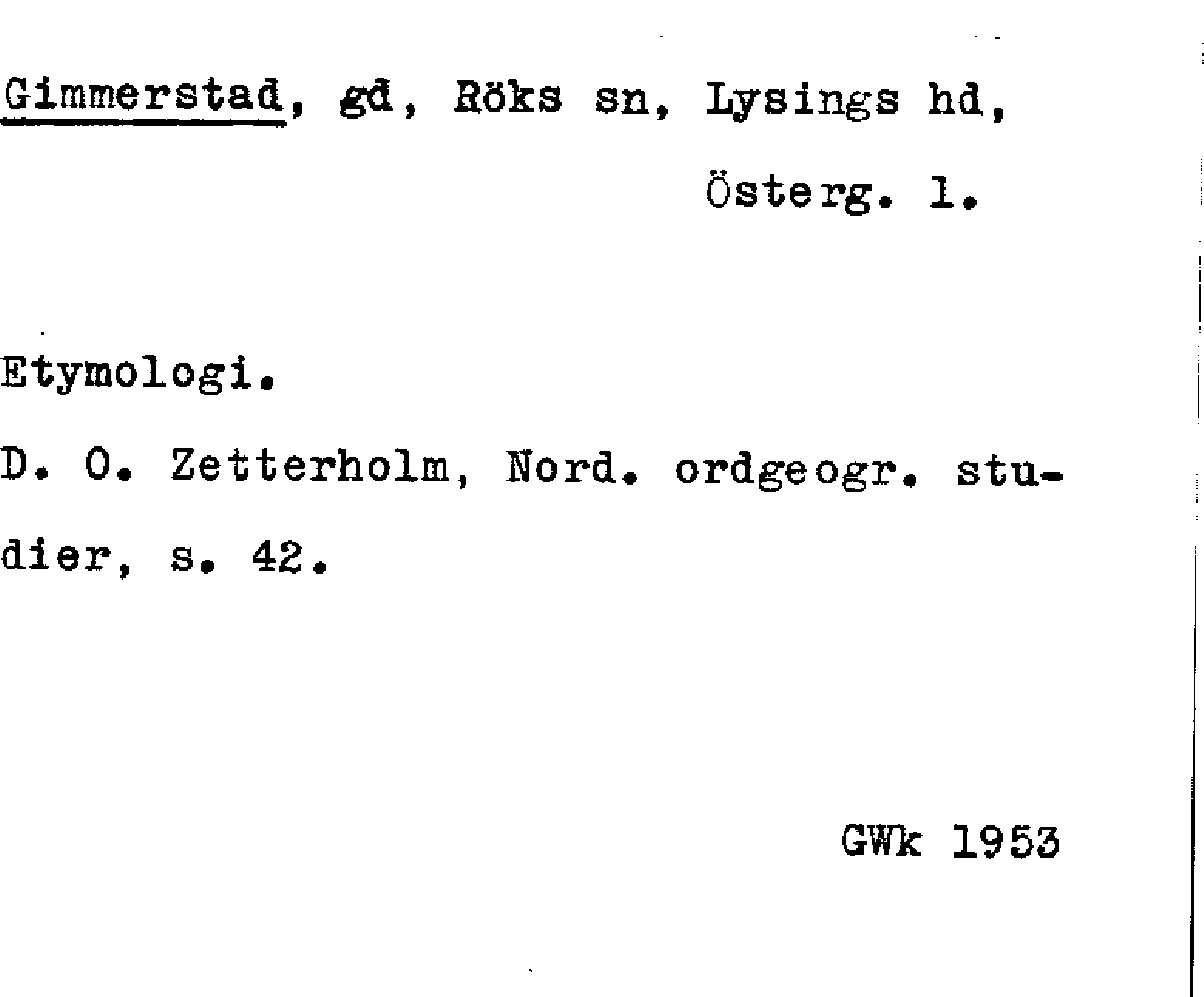 Gimmerstad, gd, Röks sn, Lysings hd,

Österg. l.

Etymologi.

D. O. Zetterholm, Nord. ordgeogr. studier, s. 42.

GWk 1953